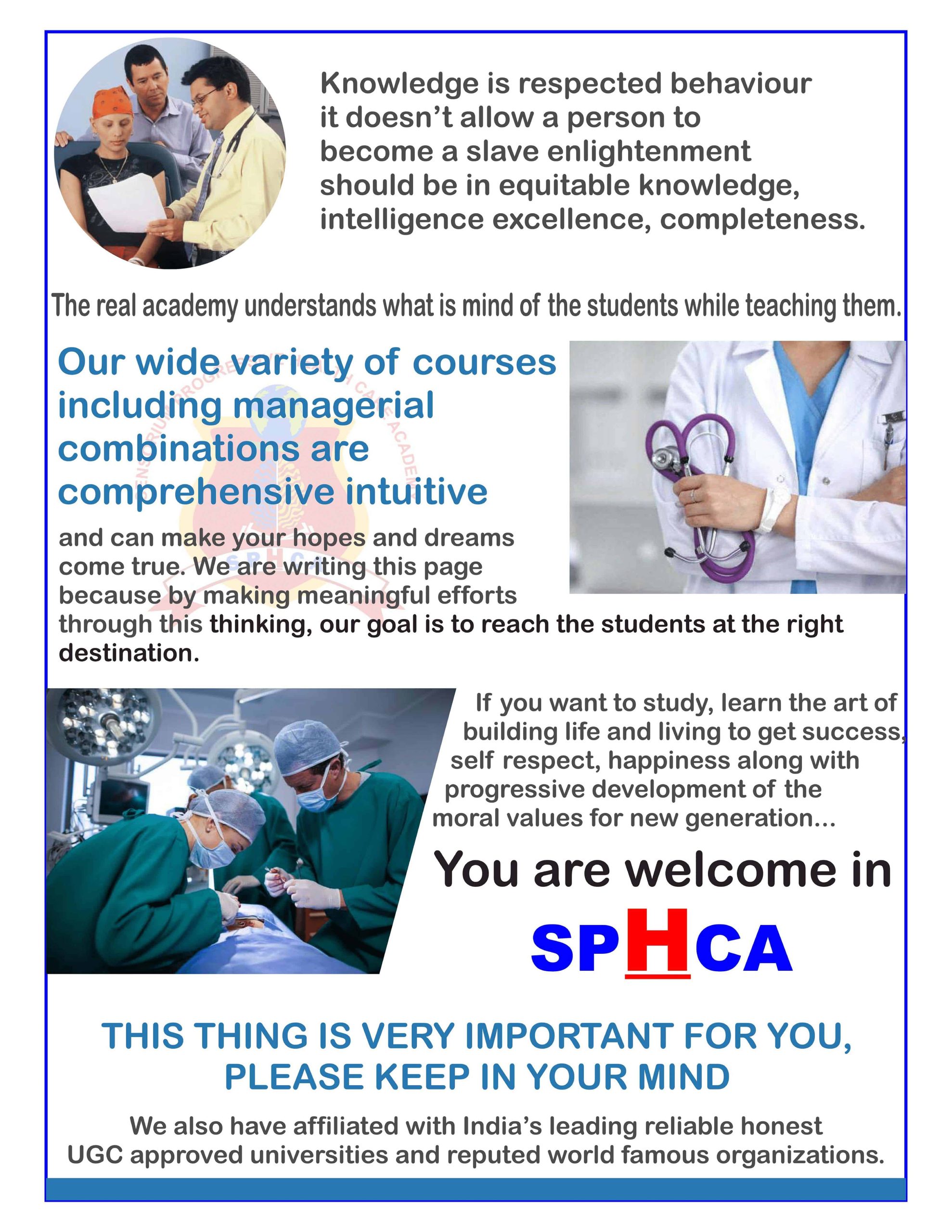 Knowledge is respected behaviour it doesn't allow a person to become a slave enlightenment should be in equitable knowledge, intelligence excellence, completeness.

The real academy understands what is mind of the students while teaching them.

Our wide variety of courses including managerial combinations are comprehensive intuitive

and can make your hopes and dreams come true. We are writing this page because by making meaningful efforts through this thinking, our goal is to reach the students at the right destination.

If you want to study, learn the art of building life and living to get success, self respect, happiness along with progressive development of the moral values for new generation...

You are welcome in

SPHCA

THIS THING IS VERY IMPORTANT FOR YOU, PLEASE KEEP IN YOUR MIND

We also have affiliated with India's leading reliable honest UGC approved universities and reputed world famous organizations.